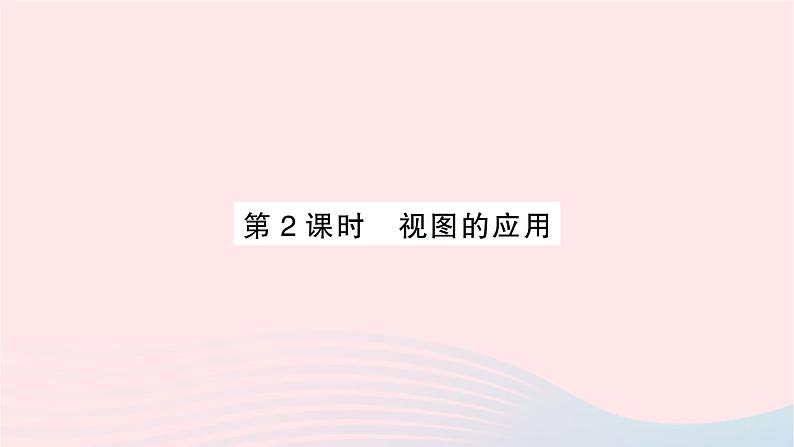 第 2 课时　视图的应用